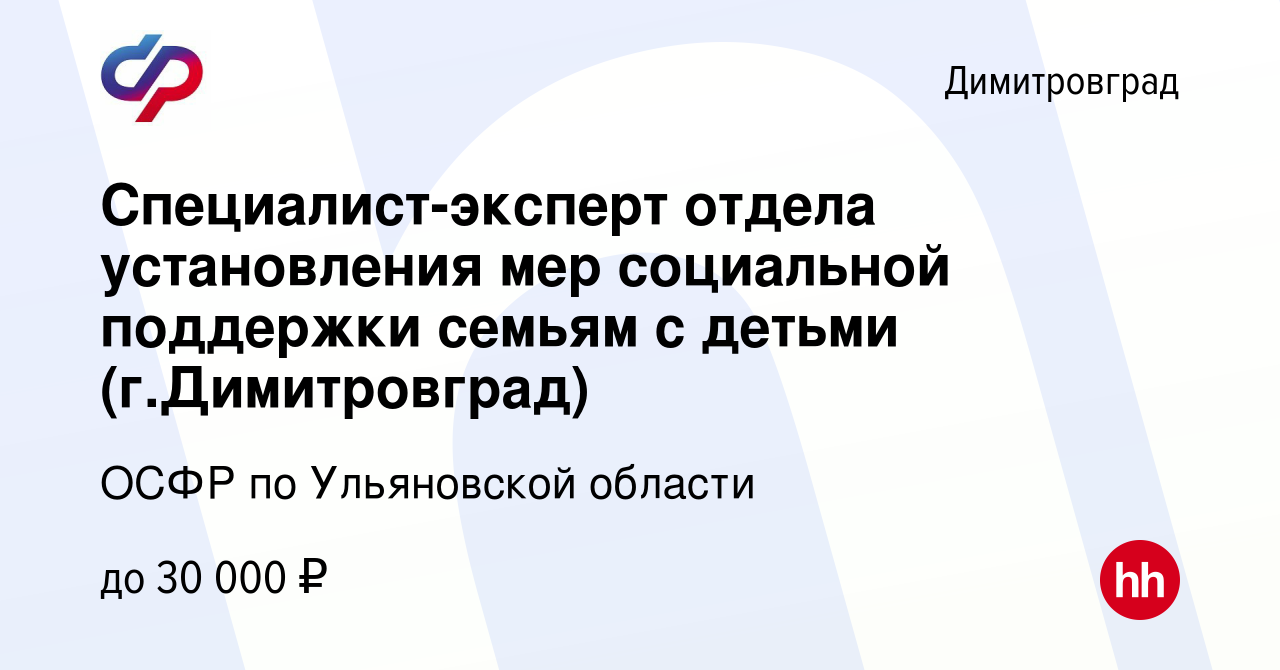 Димитровград

Специалист-эксперт отдела установления мер социальной поддержки семьям с детьми (г.Димитровград)

ОСФР по Ульяновской области

до 30 000 ₽

hh